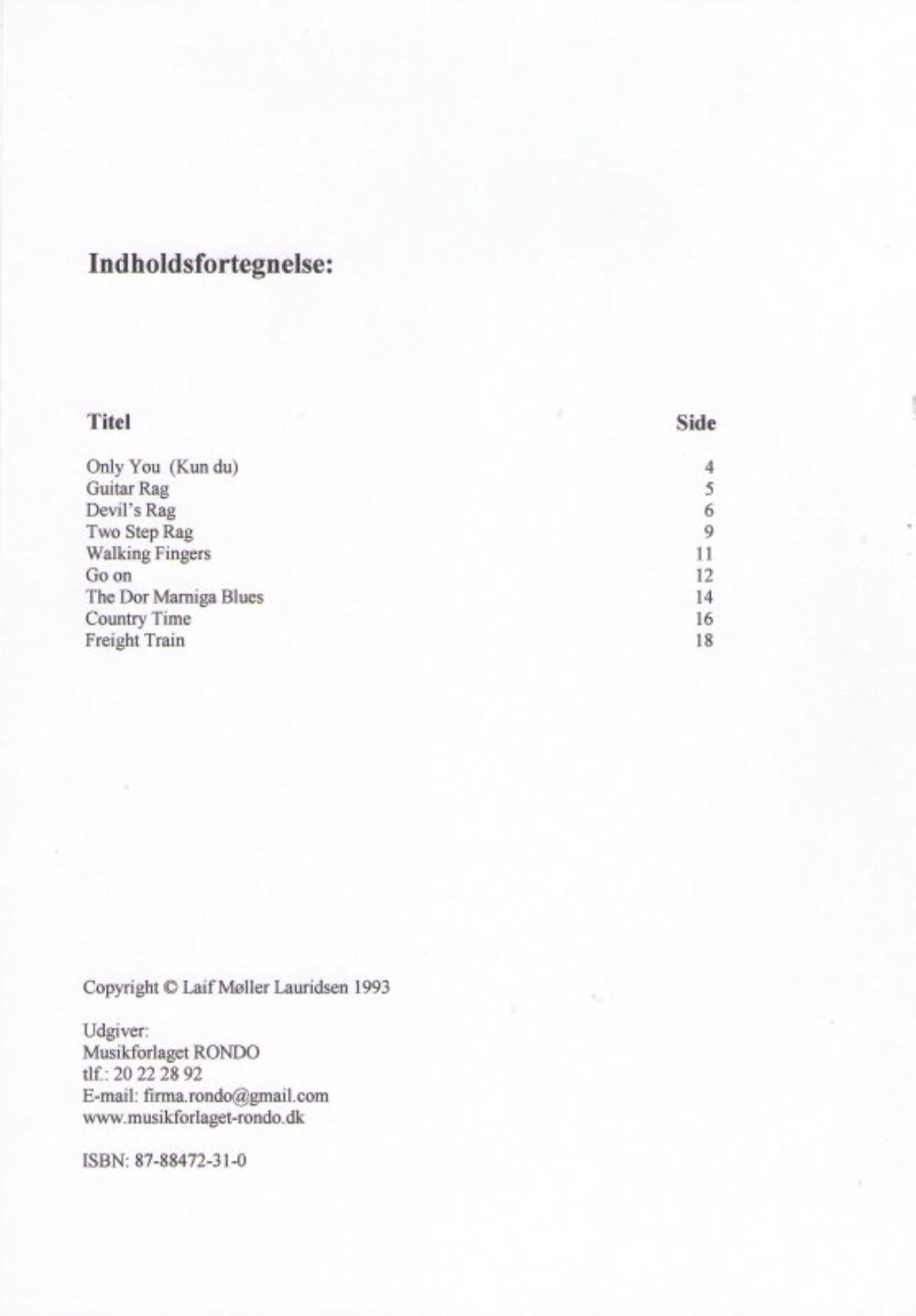 Indholdsfortegnelse:

| Titel | Side |
|---|---|
| Only You (Kun du) | 4 |
| Guitar Rag | 5 |
| Devil's Rag | 6 |
| Two Step Rag | 9 |
| Walking Fingers | 11 |
| Go on | 12 |
| The Dor Marniga Blues | 14 |
| Country Time | 16 |
| Freight Train | 18 |

Copyright © Laif Møller Lauridsen 1993

Udgiver:
Musikforlaget RONDO
tlf.: 20 22 28 92
E-mail: firma.rondo@gmail.com
www.musikforlaget-rondo.dk

ISBN: 87-88472-31-0